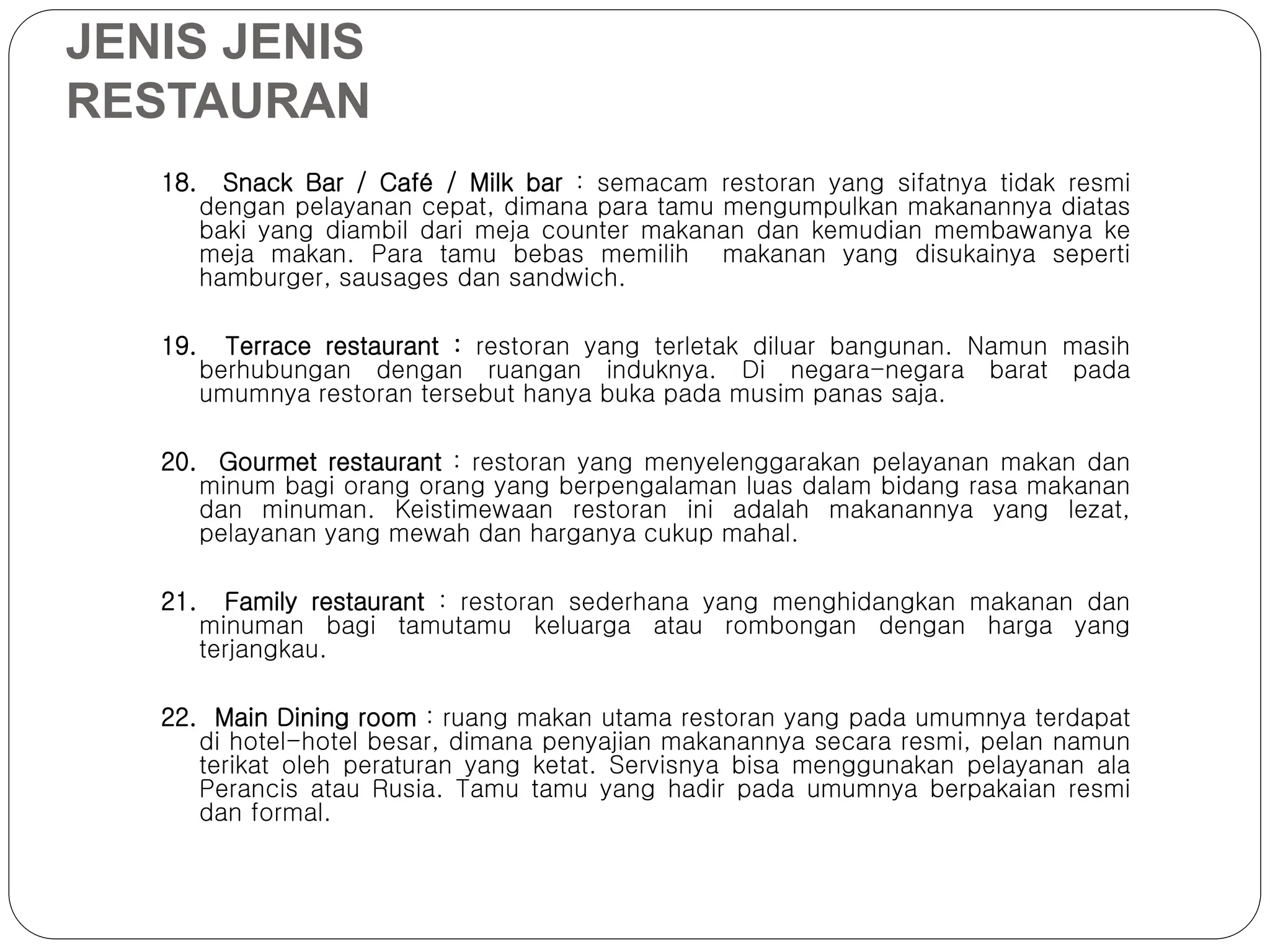 JENIS JENIS RESTAURAN

18. Snack Bar / Café / Milk bar : semacam restoran yang sifatnya tidak resmi dengan pelayanan cepat, dimana para tamu mengumpulkan makanannya diatas baki yang diambil dari meja counter makanan dan kemudian membawanya ke meja makan. Para tamu bebas memilih makanan yang disukainya seperti hamburger, sausages dan sandwich.

19. Terrace restaurant : restoran yang terletak diluar bangunan. Namun masih berhubungan dengan ruangan induknya. Di negara-negara barat pada umumnya restoran tersebut hanya buka pada musim panas saja.

20. Gourmet restaurant : restoran yang menyelenggarakan pelayanan makan dan minum bagi orang orang yang berpengalaman luas dalam bidang rasa makanan dan minuman. Keistimewaan restoran ini adalah makanannya yang lezat, pelayanan yang mewah dan harganya cukup mahal.

21. Family restaurant : restoran sederhana yang menghidangkan makanan dan minuman bagi tamutamu keluarga atau rombongan dengan harga yang terjangkau.

22. Main Dining room : ruang makan utama restoran yang pada umumnya terdapat di hotel-hotel besar, dimana penyajian makanannya secara resmi, pelan namun terikat oleh peraturan yang ketat. Servisnya bisa menggunakan pelayanan ala Perancis atau Rusia. Tamu tamu yang hadir pada umumnya berpakaian resmi dan formal.